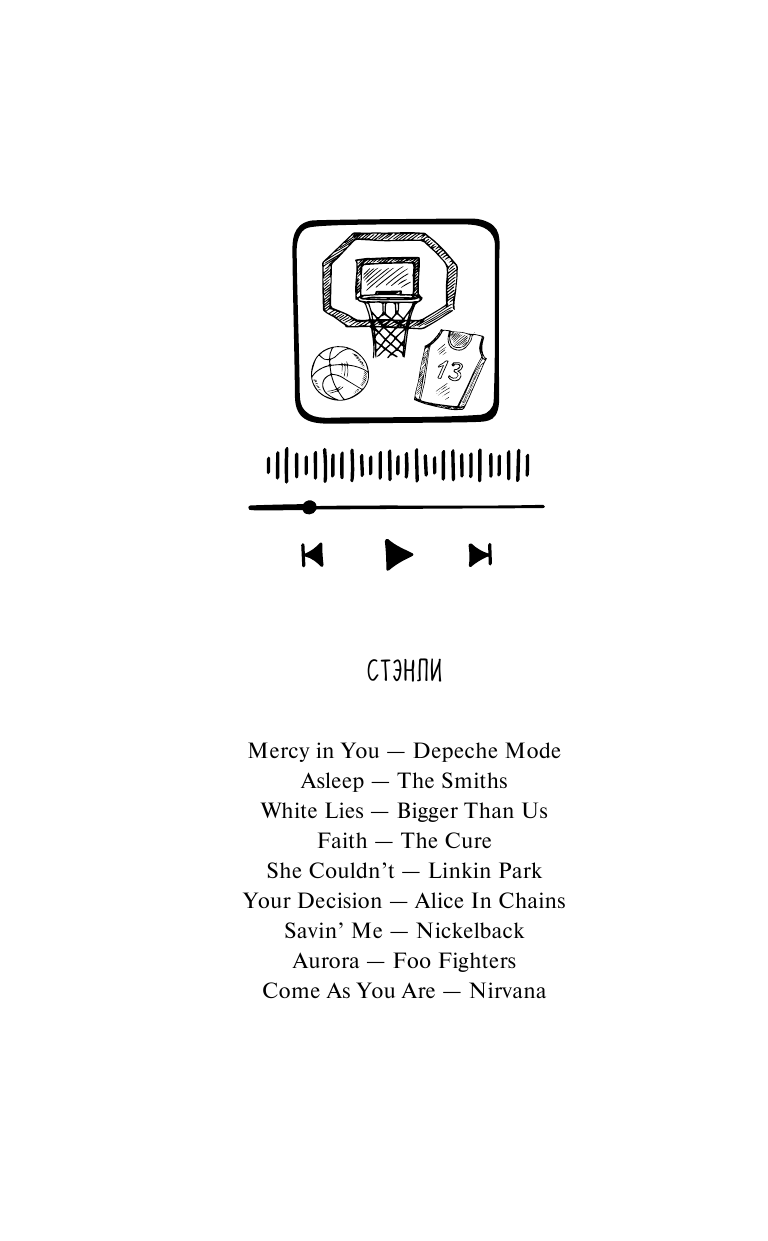 13

СТЭНЛИ

Mercy in You — Depeche Mode
Asleep — The Smiths
White Lies — Bigger Than Us
Faith — The Cure
She Couldn't — Linkin Park
Your Decision — Alice In Chains
Savin' Me — Nickelback
Aurora — Foo Fighters
Come As You Are — Nirvana